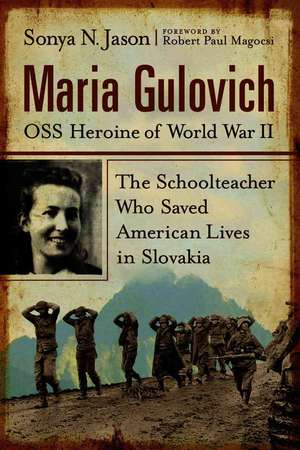 Sonya N. Jason | FOREWORD BY Robert Paul Magocsi

Maria Gulovich

OSS Heroine of World War II

The Schoolteacher Who Saved American Lives in Slovakia